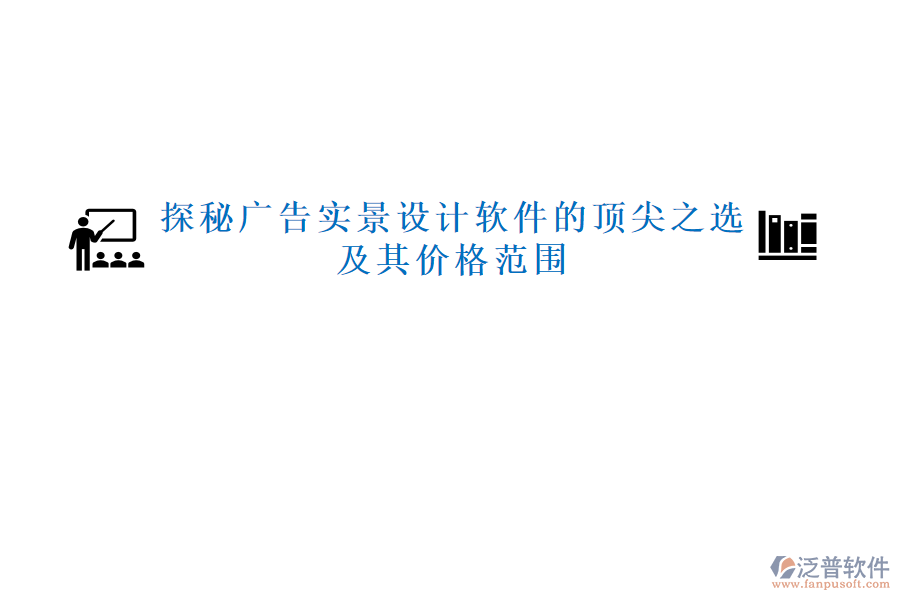 探秘广告实景设计软件的顶尖之选及其价格范围

泛普软件
www.fanpusoft.com